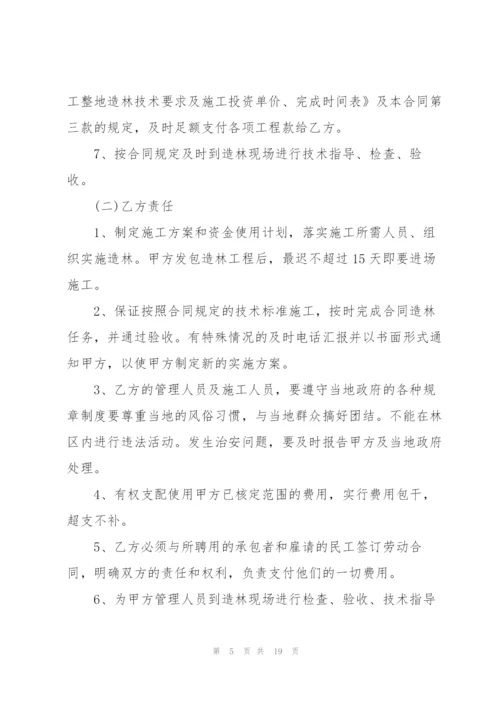 工整地造林技术要求及施工投资单价、完成时间表》及本合同第三款的规定，及时足额支付各项工程款给乙方。

7、按合同规定及时到造林现场进行技术指导、检查、验收。

(二)乙方责任

1、制定施工方案和资金使用计划，落实施工所需人员、组织实施造林。甲方发包造林工程后，最迟不超过15天即要进场施工。

2、保证按照合同规定的技术标准施工，按时完成合同造林任务，并通过验收。有特殊情况的及时电话汇报并以书面形式通知甲方，以使甲方制定新的实施方案。

3、乙方的管理人员及施工人员，要遵守当地政府的各种规章制度要尊重当地的风俗习惯，与当地群众搞好团结。不能在林区内进行违法活动。发生治安问题，要及时报告甲方及当地政府处理。

4、有权支配使用甲方已核定范围的费用，实行费用包干，超支不补。

5、乙方必须与所聘用的承包者和雇请的民工签订劳动合同，明确双方的责任和权利，负责支付他们的一切费用。

6、为甲方管理人员到造林现场进行检查、验收、技术指导

第 5 页 共 19 页